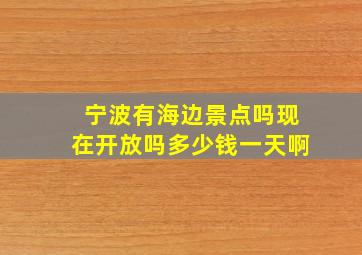 宁波有海边景点吗现在开放吗多少钱一天啊